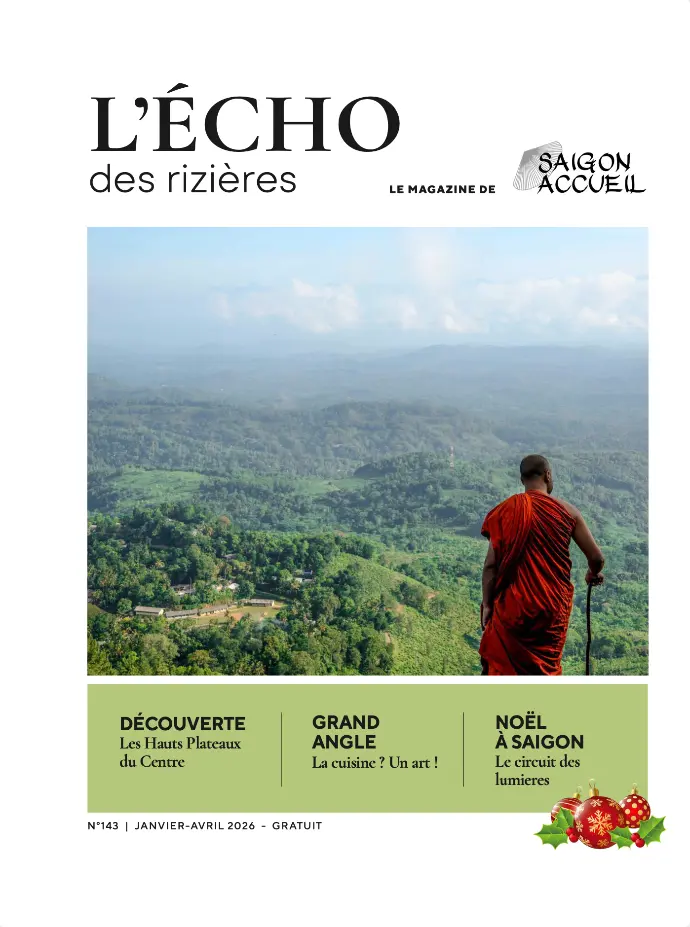 L'ÉCHO
des rizières

LE MAGAZINE DE

SAIGON
ACCUEIL

DÉCOUVERTE
Les Hauts Plateaux du Centre

GRAND ANGLE
La cuisine ? Un art !

NOËL À SAIGON
Le circuit des lumieres

N°143 | JANVIER-AVRIL 2026 - GRATUIT